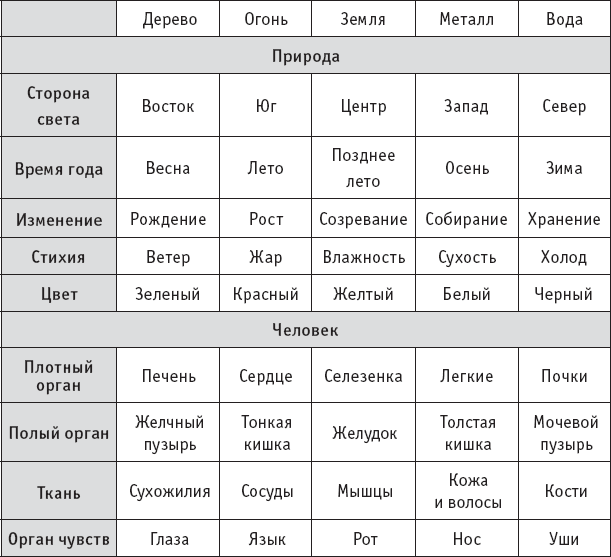 | | Дерево | Огонь | Земля | Металл | Вода |
|---|---|---|---|---|---|
| Природа | | | | | |
| Сторона света | Восток | Юг | Центр | Запад | Север |
| Время года | Весна | Лето | Позднее лето | Осень | Зима |
| Изменение | Рождение | Рост | Созревание | Собирание | Хранение |
| Стихия | Ветер | Жар | Влажность | Сухость | Холод |
| Цвет | Зеленый | Красный | Желтый | Белый | Черный |
| Человек | | | | | |
| Плотный орган | Печень | Сердце | Селезенка | Легкие | Почки |
| Полый орган | Желчный пузырь | Тонкая кишка | Желудок | Толстая кишка | Мочевой пузырь |
| Ткань | Сухожилия | Сосуды | Мышцы | Кожа и волосы | Кости |
| Орган чувств | Глаза | Язык | Рот | Нос | Уши |